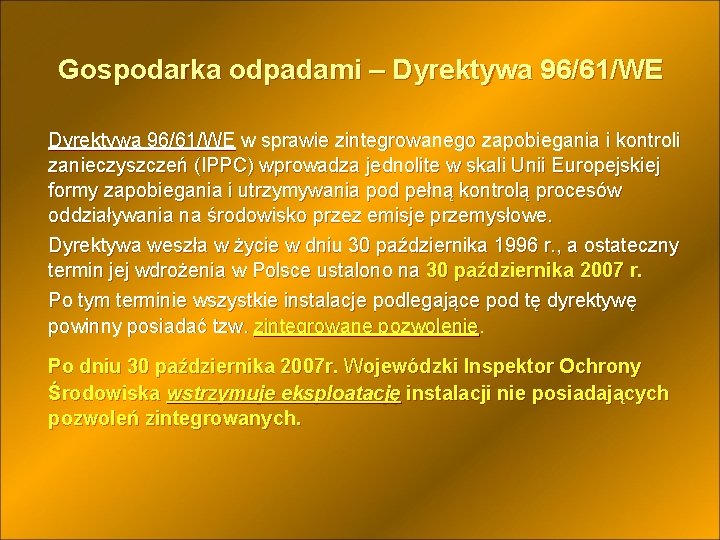 Gospodarka odpadami – Dyrektywa 96/61/WE

Dyrektywa 96/61/WE w sprawie zintegrowanego zapobiegania i kontroli zanieczyszczeń (IPPC) wprowadza jednolite w skali Unii Europejskiej formy zapobiegania i utrzymywania pod pełną kontrolą procesów oddziaływania na środowisko przez emisje przemysłowe.

Dyrektywa weszła w życie w dniu 30 października 1996 r., a ostateczny termin jej wdrożenia w Polsce ustalono na 30 października 2007 r.

Po tym terminie wszystkie instalacje podlegające pod tę dyrektywę powinny posiadać tzw. zintegrowane pozwolenie.

Po dniu 30 października 2007r. Wojewódzki Inspektor Ochrony Środowiska wstrzymuje eksploatację instalacji nie posiadających pozwoleń zintegrowanych.